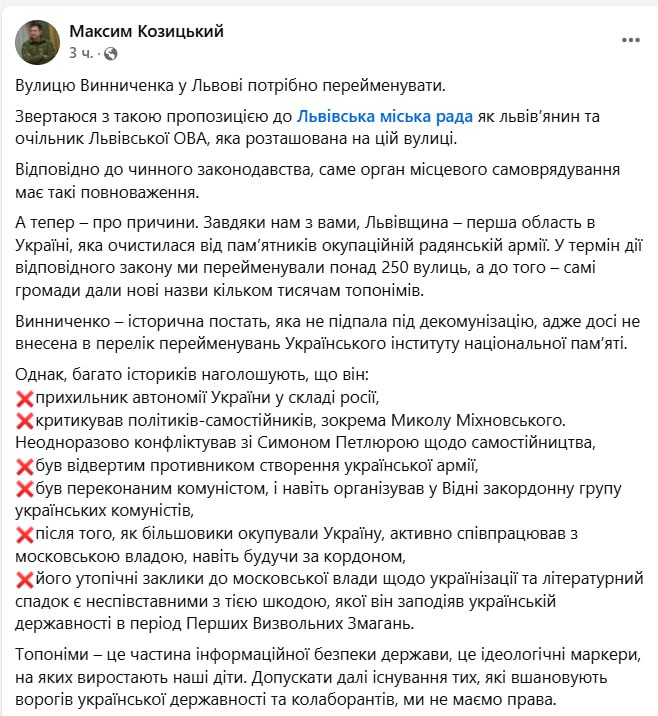 Максим Козицький
3 ч. ·

Вулицю Винниченка у Львові потрібно перейменувати.

Звертаюся з такою пропозицією до Львівська міська рада як львів'янин та очільник Львівської ОВА, яка розташована на цій вулиці.

Відповідно до чинного законодавства, саме орган місцевого самоврядування має такі повноваження.

А тепер – про причини. Завдяки нам з вами, Львівщина – перша область в Україні, яка очистилася від пам'ятників окупаційній радянській армії. У термін дії відповідного закону ми перейменували понад 250 вулиць, а до того – самі громади дали нові назви кільком тисячам топонімів.

Винниченко – історична постать, яка не підпала під декомунізацію, адже досі не внесена в перелік перейменувань Українського інституту національної пам'яті.

Однак, багато істориків наголошують, що він:
❌прихильник автономії України у складі росії,
❌критикував політиків-самостійників, зокрема Миколу Міхновського. Неодноразово конфліктував зі Симоном Петлюрою щодо самостійництва,
❌був відвертим противником створення української армії,
❌був переконаним комуністом, і навіть організував у Відні закордонну групу українських комуністів,
❌після того, як більшовики окупували Україну, активно співпрацював з московською владою, навіть будучи за кордоном,
❌його утопічні заклики до московської влади щодо українізації та літературний спадок є неспівставними з тією шкодою, якої він заподіяв українській державності в період Перших Визвольних Змагань.

Топоніми – це частина інформаційної безпеки держави, це ідеологічні маркери, на яких виростають наші діти. Допускати далі існування тих, які вшановують ворогів української державності та колаборантів, ми не маємо права.